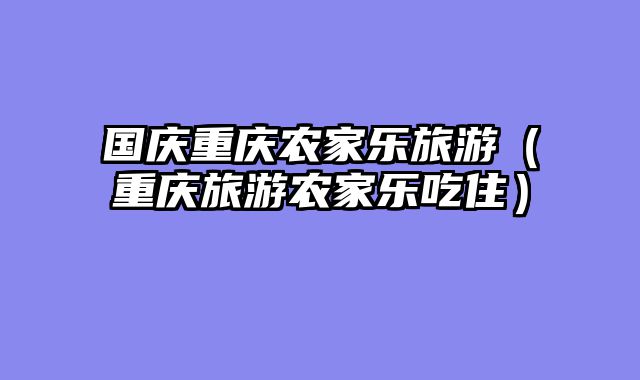 国庆重庆农家乐旅游（重庆旅游农家乐吃住）